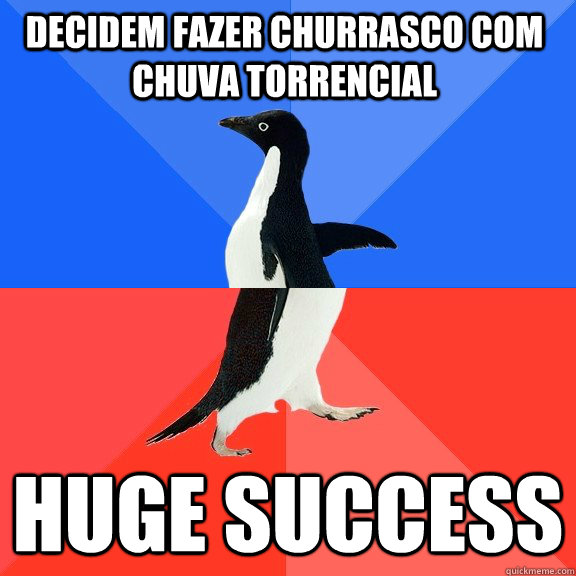 DECIDEM FAZER CHURRASCO COM CHUVA TORRENCIAL

HUGE SUCCESS

quickmeme.com